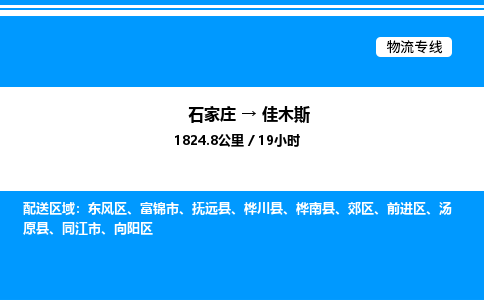 物流专线

石家庄 → 佳木斯
1824.8公里 / 19小时

配送区域：东风区、富锦市、抚远县、桦川县、桦南县、郊区、前进区、汤原县、同江市、向阳区